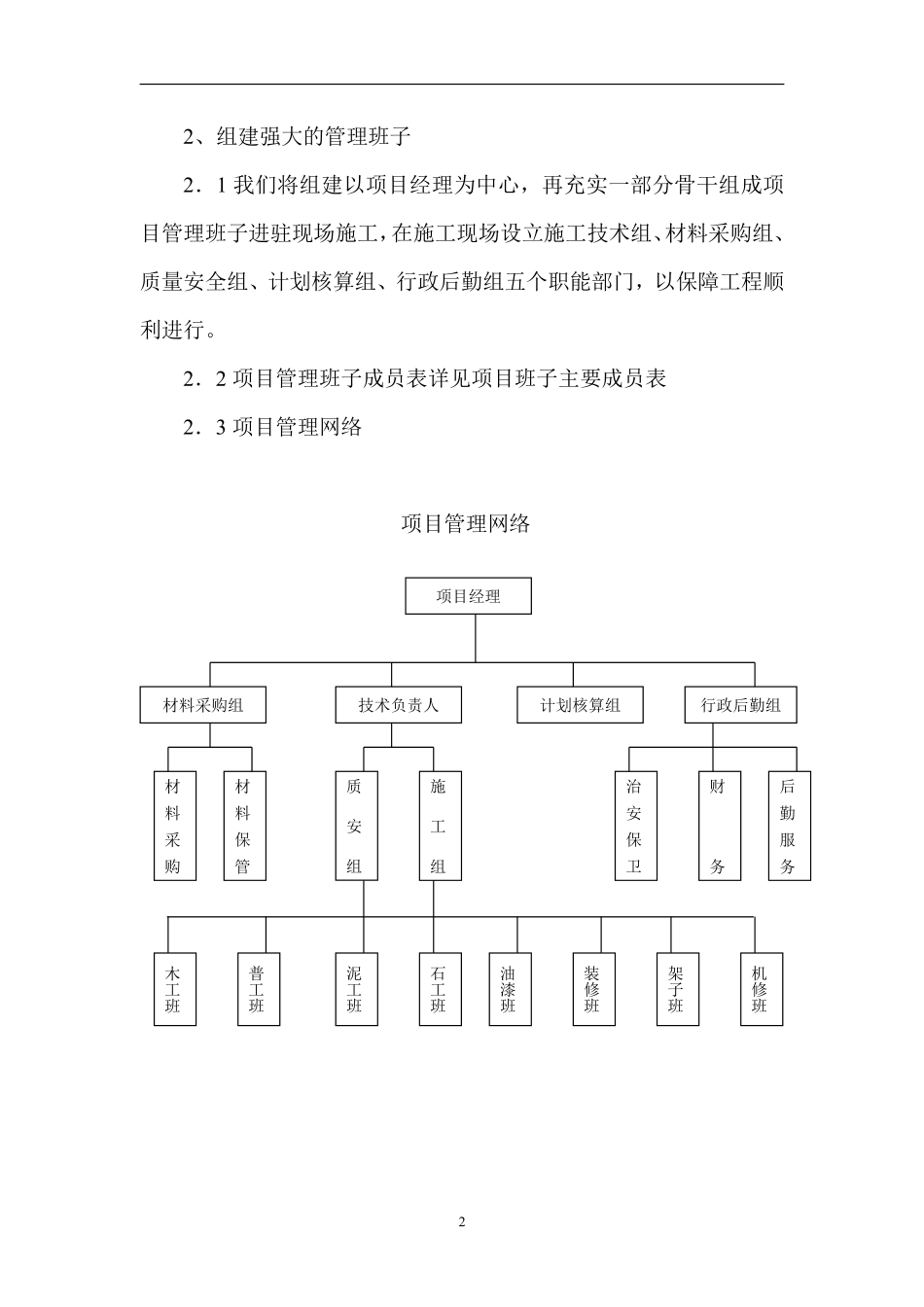 2、组建强大的管理班子

2．1 我们将组建以项目经理为中心，再充实一部分骨干组成项目管理班子进驻现场施工，在施工现场设立施工技术组、材料采购组、质量安全组、计划核算组、行政后勤组五个职能部门，以保障工程顺利进行。

2．2 项目管理班子成员表详见项目班子主要成员表

2．3 项目管理网络

项目管理网络

项目经理

材料采购组

技术负责人

计划核算组

行政后勤组

材料采购

材料保管

质安组

施工组

治安保卫

财务

后勤服务

木工班

普工班

泥工班

石工班

油漆班

装修班

架子班

机修班

2